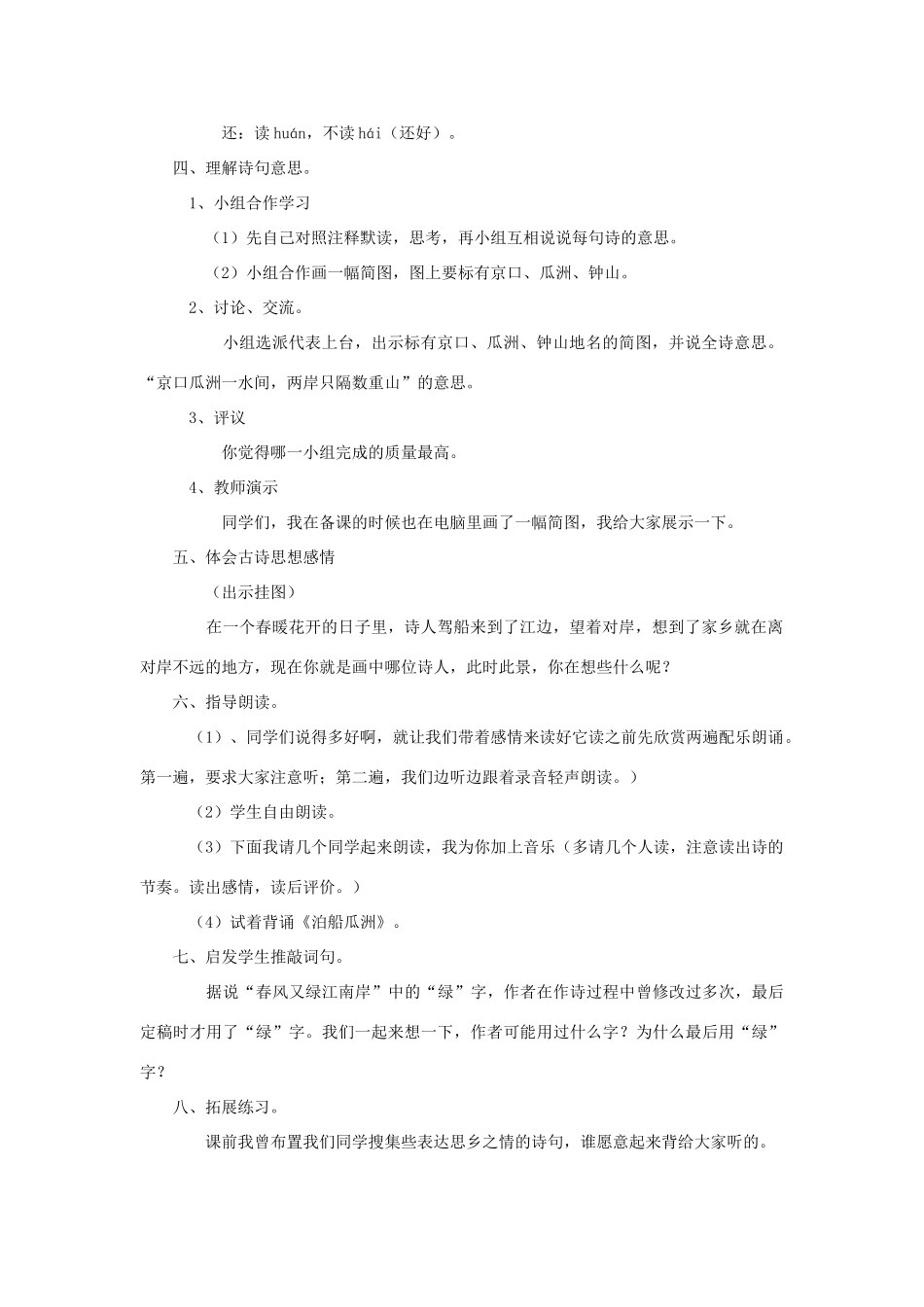 还：读 huán，不读 hái（还好）。

四、理解诗句意思。

1、小组合作学习

（1）先自己对照注释默读，思考，再小组互相说说每句诗的意思。

（2）小组合作画一幅简图，图上要标有京口、瓜洲、钟山。

2、讨论、交流。

小组选派代表上台，出示标有京口、瓜洲、钟山地名的简图，并说全诗意思。“京口瓜洲一水间，两岸只隔数重山”的意思。

3、评议

你觉得哪一小组完成的质量最高。

4、教师演示

同学们，我在备课的时候也在电脑里画了一幅简图，我给大家展示一下。

五、体会古诗思想感情

（出示挂图）

在一个春暖花开的日子里，诗人驾船来到了江边，望着对岸，想到了家乡就在离对岸不远的地方，现在你就是画中哪位诗人，此时此景，你在想些什么呢？

六、指导朗读。

（1）、同学们说得多好啊，就让我们带着感情来读好它读之前先欣赏两遍配乐朗诵。第一遍，要求大家注意听；第二遍，我们边听边跟着录音轻声朗读。）

（2）学生自由朗读。

（3）下面我请几个同学起来朗读，我为你加上音乐（多请几个人读，注意读出诗的节奏。读出感情，读后评价。）

（4）试着背诵《泊船瓜洲》。

七、启发学生推敲词句。

据说“春风又绿江南岸”中的“绿”字，作者在作诗过程中曾修改过多次，最后定稿时才用了“绿”字。我们一起来想一下，作者可能用过什么字？为什么最后用“绿”字？

八、拓展练习。

课前我曾布置我们同学搜集些表达思乡之情的诗句，谁愿意起来背给大家听的。